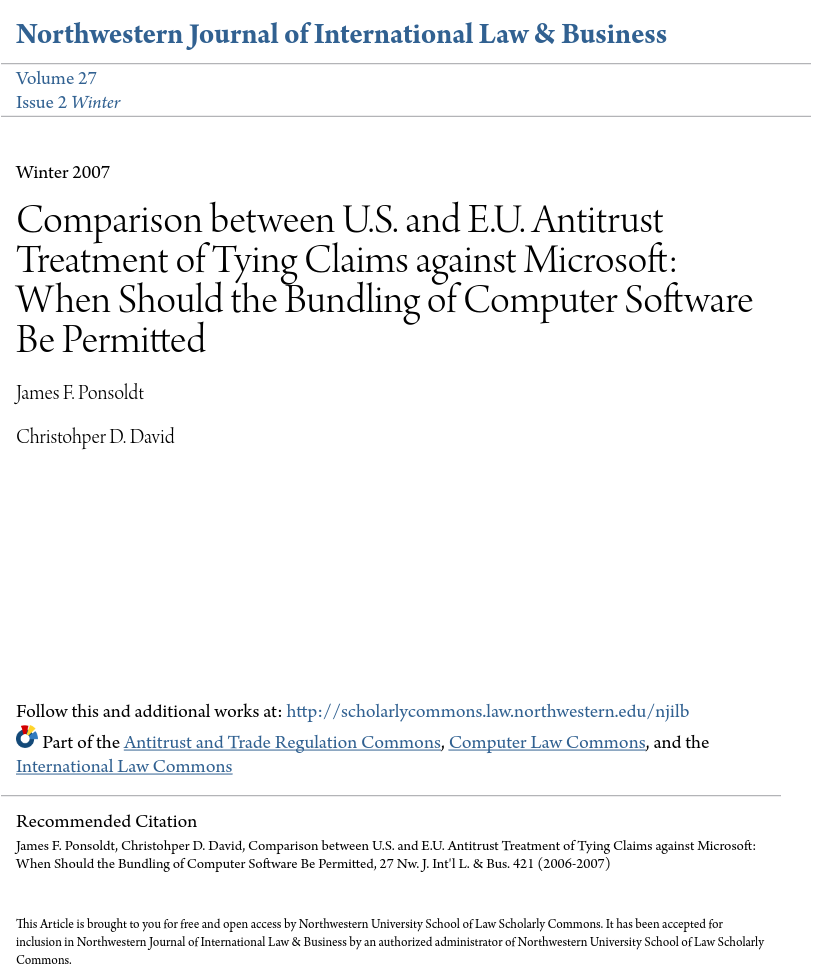 Northwestern Journal of International Law & Business

Volume 27
Issue 2 Winter

Winter 2007

Comparison between U.S. and E.U. Antitrust Treatment of Tying Claims against Microsoft: When Should the Bundling of Computer Software Be Permitted

James F. Ponsoldt

Christohper D. David

Follow this and additional works at: http://scholarlycommons.law.northwestern.edu/njilb

Part of the Antitrust and Trade Regulation Commons, Computer Law Commons, and the International Law Commons

Recommended Citation
James F. Ponsoldt, Christohper D. David, Comparison between U.S. and E.U. Antitrust Treatment of Tying Claims against Microsoft: When Should the Bundling of Computer Software Be Permitted, 27 Nw. J. Int'l L. & Bus. 421 (2006-2007)

This Article is brought to you for free and open access by Northwestern University School of Law Scholarly Commons. It has been accepted for inclusion in Northwestern Journal of International Law & Business by an authorized administrator of Northwestern University School of Law Scholarly Commons.